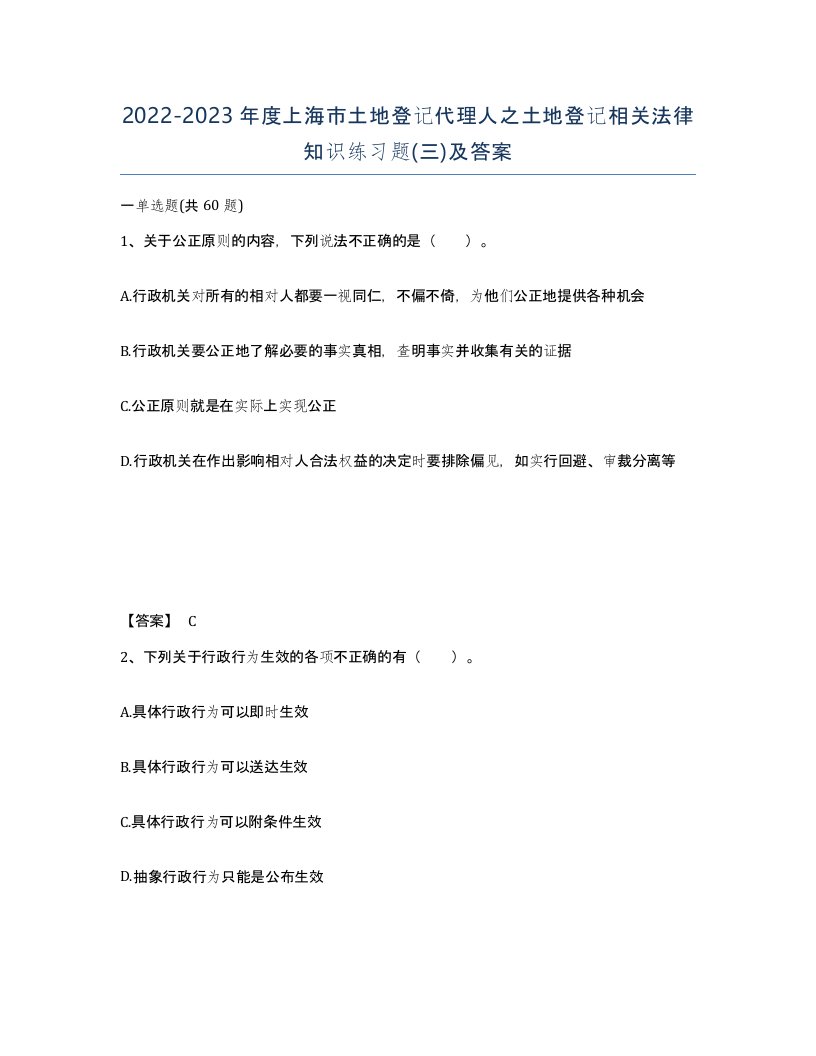 2022-2023年度上海市土地登记代理人之土地登记相关法律知识练习题(三)及答案

一单选题(共60题)

1、关于公正原则的内容，下列说法不正确的是（　）。

A.行政机关对所有的相对人都要一视同仁，不偏不倚，为他们公正地提供各种机会

B.行政机关要公正地了解必要的事实真相，查明事实并收集有关的证据

C.公正原则就是在实际上实现公正

D.行政机关在作出影响相对人合法权益的决定时要排除偏见，如实行回避、审裁分离等

【答案】 C

2、下列关于行政行为生效的各项不正确的有（　）。

A.具体行政行为可以即时生效

B.具体行政行为可以送达生效

C.具体行政行为可以附条件生效

D.抽象行政行为只能是公布生效